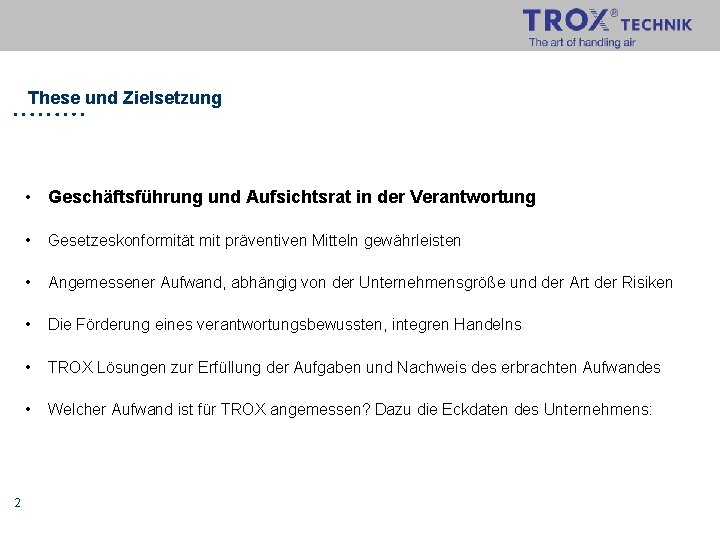 TROX® TECHNIK
The art of handling air

These und Zielsetzung

• Geschäftsführung und Aufsichtsrat in der Verantwortung

• Gesetzeskonformität mit präventiven Mitteln gewährleisten

• Angemessener Aufwand, abhängig von der Unternehmensgröße und der Art der Risiken

• Die Förderung eines verantwortungsbewussten, integren Handelns

• TROX Lösungen zur Erfüllung der Aufgaben und Nachweis des erbrachten Aufwandes

• Welcher Aufwand ist für TROX angemessen? Dazu die Eckdaten des Unternehmens:

2